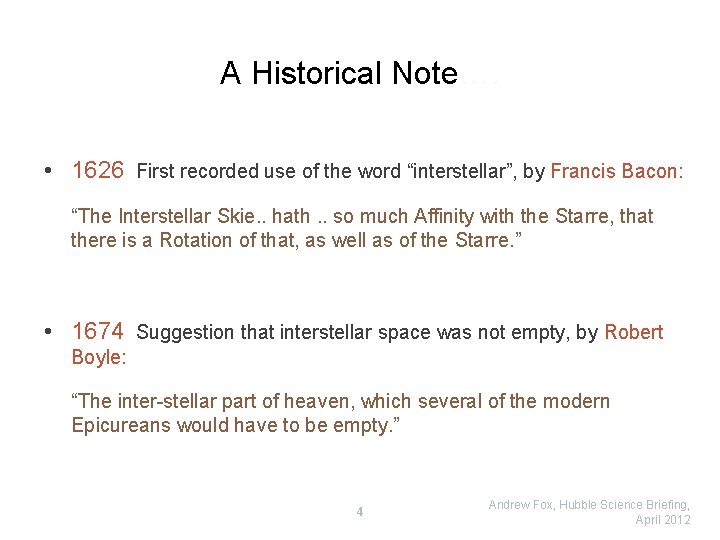 A Historical Note….

• 1626 First recorded use of the word “interstellar”, by Francis Bacon:

“The Interstellar Skie.. hath .. so much Affinity with the Starre, that there is a Rotation of that, as well as of the Starre.”

• 1674 Suggestion that interstellar space was not empty, by Robert Boyle:

“The inter-stellar part of heaven, which several of the modern Epicureans would have to be empty.”

4

Andrew Fox, Hubble Science Briefing, April 2012